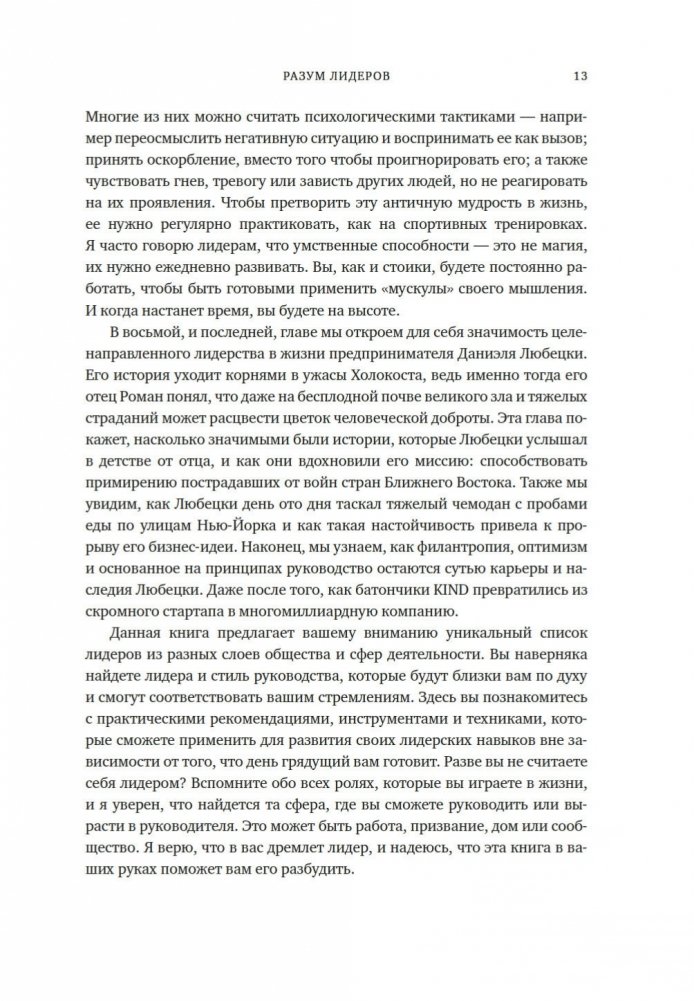 РАЗУМ ЛИДЕРОВ 13

Многие из них можно считать психологическими тактиками — например переосмыслить негативную ситуацию и воспринимать ее как вызов; принять оскорбление, вместо того чтобы проигнорировать его; а также чувствовать гнев, тревогу или зависть других людей, но не реагировать на их проявления. Чтобы претворить эту античную мудрость в жизнь, ее нужно регулярно практиковать, как на спортивных тренировках. Я часто говорю лидерам, что умственные способности — это не магия, их нужно ежедневно развивать. Вы, как и стоики, будете постоянно работать, чтобы быть готовыми применить «мускулы» своего мышления. И когда настанет время, вы будете на высоте.

В восьмой, и последней, главе мы откроем для себя значимость целенаправленного лидерства в жизни предпринимателя Даниэля Любецки. Его история уходит корнями в ужасы Холокоста, ведь именно тогда его отец Роман понял, что даже на бесплодной почве великого зла и тяжелых страданий может расцвести цветок человеческой доброты. Эта глава покажет, насколько значимыми были истории, которые Любецки услышал в детстве от отца, и как они вдохновили его миссию: способствовать примирению пострадавших от войн стран Ближнего Востока. Также мы увидим, как Любецки день ото дня таскал тяжелый чемодан с пробами еды по улицам Нью-Йорка и как такая настойчивость привела к прорыву его бизнес-идеи. Наконец, мы узнаем, как филантропия, оптимизм и основанное на принципах руководство остаются сутью карьеры и наследия Любецки. Даже после того, как батончики KIND превратились из скромного стартапа в многомиллиардную компанию.

Данная книга предлагает вашему вниманию уникальный список лидеров из разных слоев общества и сфер деятельности. Вы наверняка найдете лидера и стиль руководства, которые будут близки вам по духу и смогут соответствовать вашим стремлениям. Здесь вы познакомитесь с практическими рекомендациями, инструментами и техниками, которые сможете применить для развития своих лидерских навыков вне зависимости от того, что день грядущий вам готовит. Разве вы не считаете себя лидером? Вспомните обо всех ролях, которые вы играете в жизни, и я уверен, что найдется та сфера, где вы сможете руководить или вырасти в руководителя. Это может быть работа, призвание, дом или сообщество. Я верю, что в вас дремлет лидер, и надеюсь, что эта книга в ваших руках поможет вам его разбудить.